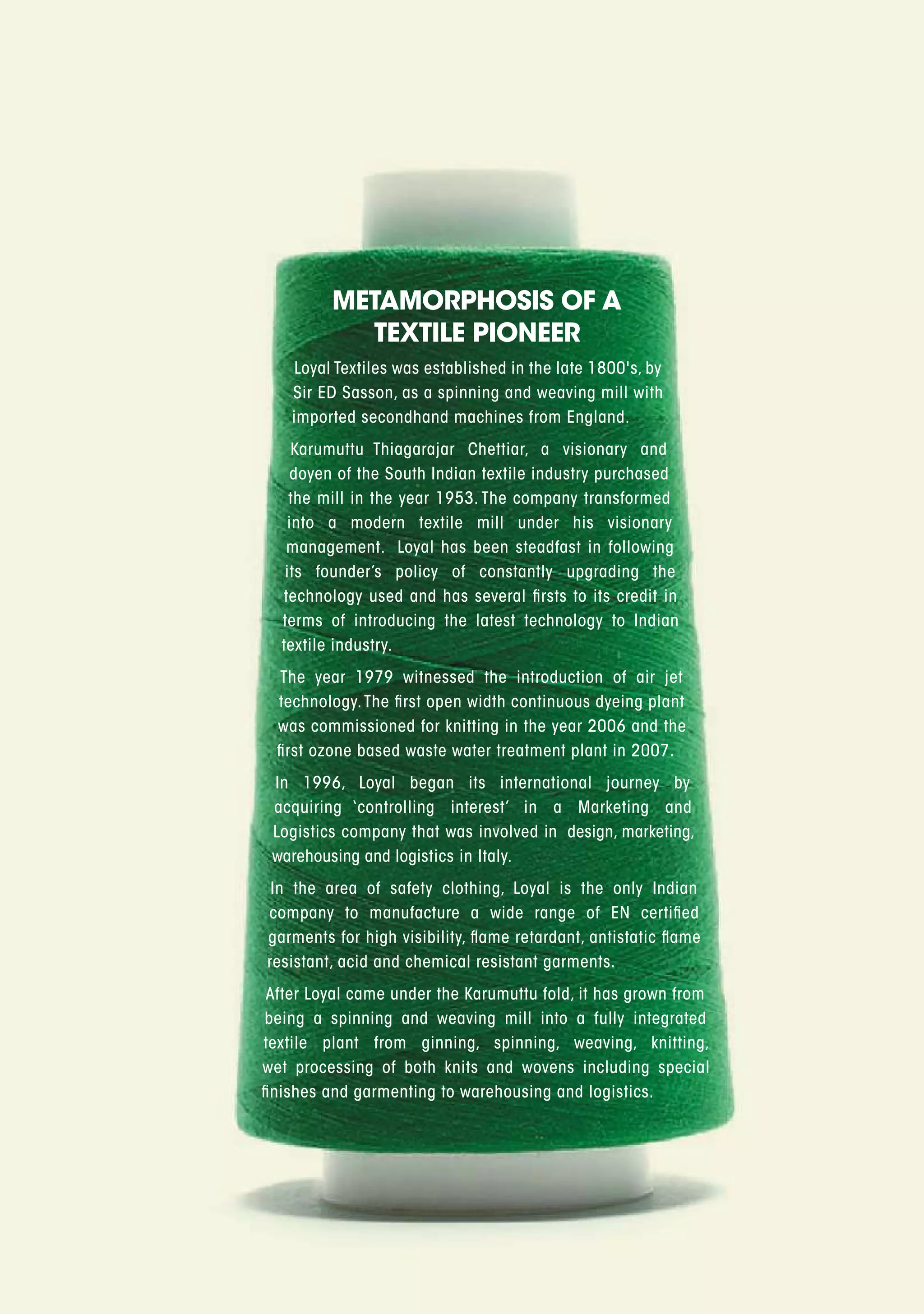 METAMORPHOSIS OF A TEXTILE PIONEER

Loyal Textiles was established in the late 1800's, by Sir ED Sasson, as a spinning and weaving mill with imported secondhand machines from England.

Karumuttu Thiagarajar Chettiar, a visionary and doyen of the South Indian textile industry purchased the mill in the year 1953. The company transformed into a modern textile mill under his visionary management. Loyal has been steadfast in following its founder's policy of constantly upgrading the technology used and has several firsts to its credit in terms of introducing the latest technology to Indian textile industry.

The year 1979 witnessed the introduction of air jet technology. The first open width continuous dyeing plant was commissioned for knitting in the year 2006 and the first ozone based waste water treatment plant in 2007.

In 1996, Loyal began its international journey by acquiring 'controlling interest' in a Marketing and Logistics company that was involved in design, marketing, warehousing and logistics in Italy.

In the area of safety clothing, Loyal is the only Indian company to manufacture a wide range of EN certified garments for high visibility, flame retardant, antistatic flame resistant, acid and chemical resistant garments.

After Loyal came under the Karumuttu fold, it has grown from being a spinning and weaving mill into a fully integrated textile plant from ginning, spinning, weaving, knitting, wet processing of both knits and wovens including special finishes and garmenting to warehousing and logistics.